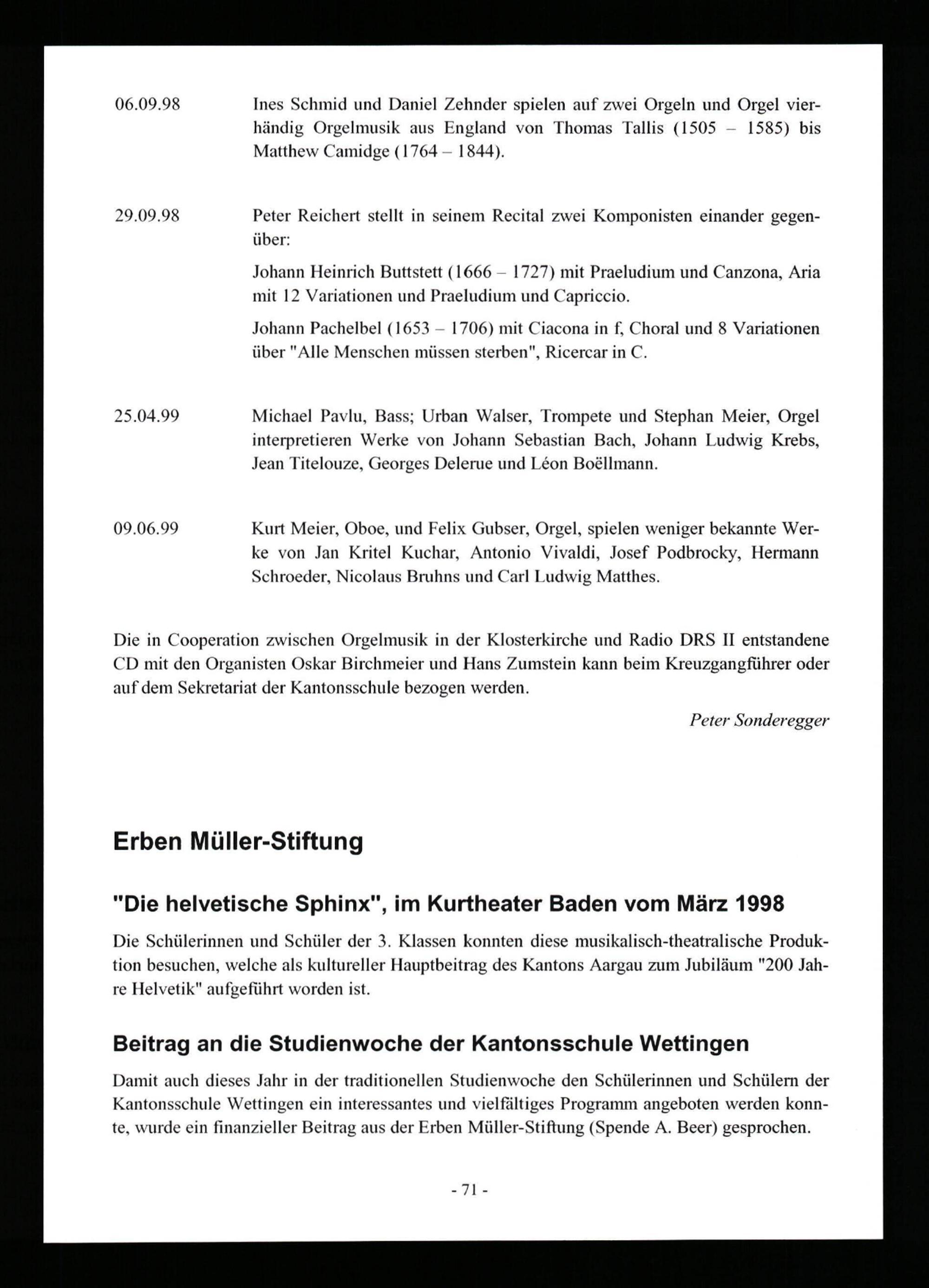 06.09.98 Ines Schmid und Daniel Zehnder spielen auf zwei Orgeln und Orgel vierhändig Orgelmusik aus England von Thomas Tallis (1505 – 1585) bis Matthew Camidge (1764 – 1844).

29.09.98 Peter Reichert stellt in seinem Recital zwei Komponisten einander gegenüber:

Johann Heinrich Buttstett (1666 – 1727) mit Praeludium und Canzona, Aria mit 12 Variationen und Praeludium und Capriccio.

Johann Pachelbel (1653 – 1706) mit Ciacona in f, Choral und 8 Variationen über "Alle Menschen müssen sterben", Ricercar in C.

25.04.99 Michael Pavlu, Bass; Urban Walser, Trompete und Stephan Meier, Orgel interpretieren Werke von Johann Sebastian Bach, Johann Ludwig Krebs, Jean Titelouze, Georges Delerue und Léon Boëllmann.

09.06.99 Kurt Meier, Oboe, und Felix Gubser, Orgel, spielen weniger bekannte Werke von Jan Kritel Kuchar, Antonio Vivaldi, Josef Podbrocky, Hermann Schroeder, Nicolaus Bruhns und Carl Ludwig Matthes.

Die in Cooperation zwischen Orgelmusik in der Klosterkirche und Radio DRS II entstandene CD mit den Organisten Oskar Birchmeier und Hans Zumstein kann beim Kreuzgangführer oder auf dem Sekretariat der Kantonsschule bezogen werden.

Peter Sonderegger

Erben Müller-Stiftung

"Die helvetische Sphinx", im Kurtheater Baden vom März 1998

Die Schülerinnen und Schüler der 3. Klassen konnten diese musikalisch-theatralische Produktion besuchen, welche als kultureller Hauptbeitrag des Kantons Aargau zum Jubiläum "200 Jahre Helvetik" aufgeführt worden ist.

Beitrag an die Studienwoche der Kantonsschule Wettingen

Damit auch dieses Jahr in der traditionellen Studienwoche den Schülerinnen und Schülern der Kantonsschule Wettingen ein interessantes und vielfältiges Programm angeboten werden konnte, wurde ein finanzieller Beitrag aus der Erben Müller-Stiftung (Spende A. Beer) gesprochen.

- 71 -